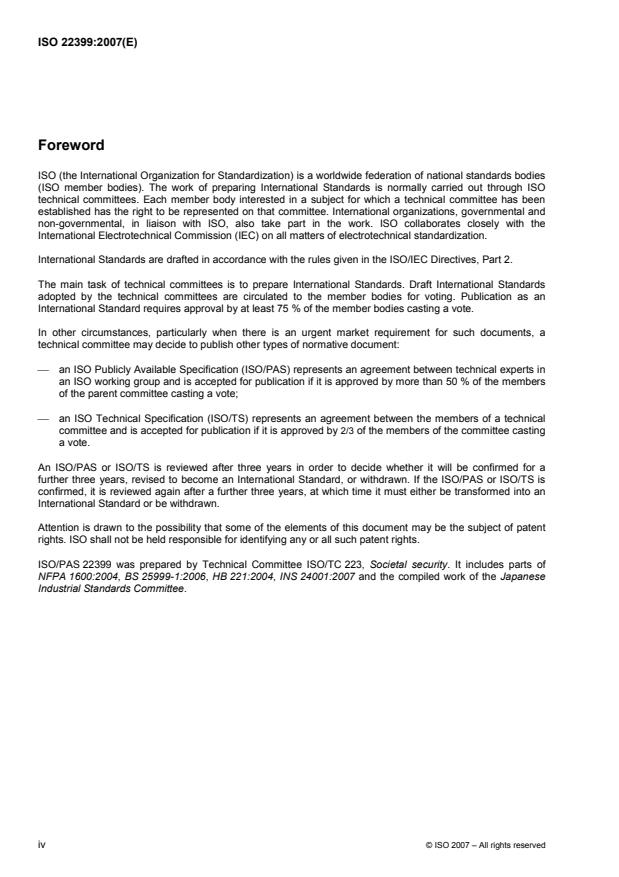 ISO 22399:2007(E)

Foreword

ISO (the International Organization for Standardization) is a worldwide federation of national standards bodies (ISO member bodies). The work of preparing International Standards is normally carried out through ISO technical committees. Each member body interested in a subject for which a technical committee has been established has the right to be represented on that committee. International organizations, governmental and non-governmental, in liaison with ISO, also take part in the work. ISO collaborates closely with the International Electrotechnical Commission (IEC) on all matters of electrotechnical standardization.

International Standards are drafted in accordance with the rules given in the ISO/IEC Directives, Part 2.

The main task of technical committees is to prepare International Standards. Draft International Standards adopted by the technical committees are circulated to the member bodies for voting. Publication as an International Standard requires approval by at least 75 % of the member bodies casting a vote.

In other circumstances, particularly when there is an urgent market requirement for such documents, a technical committee may decide to publish other types of normative document:

— an ISO Publicly Available Specification (ISO/PAS) represents an agreement between technical experts in an ISO working group and is accepted for publication if it is approved by more than 50 % of the members of the parent committee casting a vote;

— an ISO Technical Specification (ISO/TS) represents an agreement between the members of a technical committee and is accepted for publication if it is approved by 2/3 of the members of the committee casting a vote.

An ISO/PAS or ISO/TS is reviewed after three years in order to decide whether it will be confirmed for a further three years, revised to become an International Standard, or withdrawn. If the ISO/PAS or ISO/TS is confirmed, it is reviewed again after a further three years, at which time it must either be transformed into an International Standard or be withdrawn.

Attention is drawn to the possibility that some of the elements of this document may be the subject of patent rights. ISO shall not be held responsible for identifying any or all such patent rights.

ISO/PAS 22399 was prepared by Technical Committee ISO/TC 223, Societal security. It includes parts of NFPA 1600:2004, BS 25999-1:2006, HB 221:2004, INS 24001:2007 and the compiled work of the Japanese Industrial Standards Committee.

iv

© ISO 2007 – All rights reserved